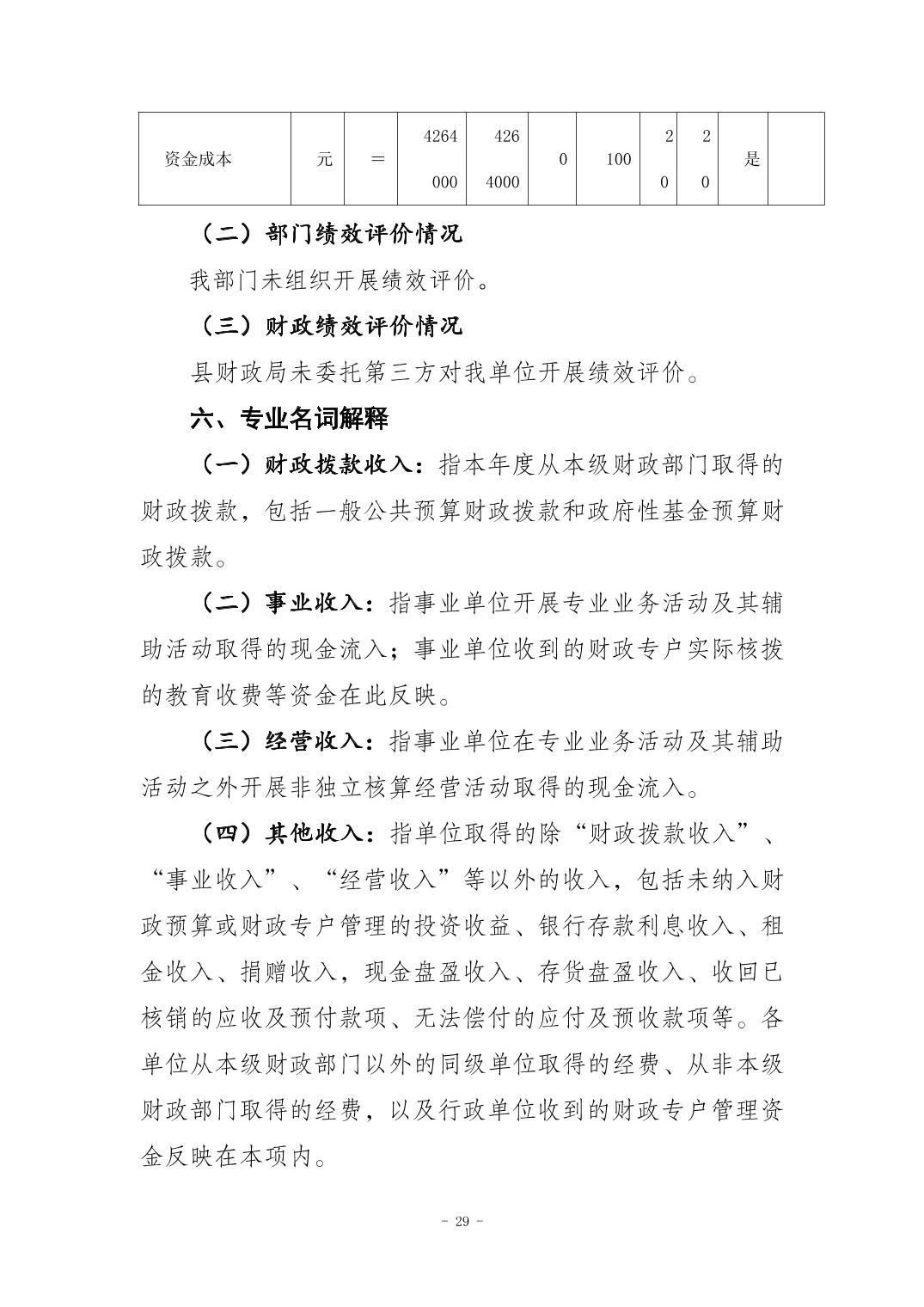 | 资金成本 | 元 | ＝ | 4264000 | 4264000 | 0 | 100 | 20 | 20 | 是 |  |
|---|---|---|---|---|---|---|---|---|---|---|

（二）部门绩效评价情况

我部门未组织开展绩效评价。

（三）财政绩效评价情况

县财政局未委托第三方对我单位开展绩效评价。

六、专业名词解释

（一）财政拨款收入：指本年度从本级财政部门取得的财政拨款，包括一般公共预算财政拨款和政府性基金预算财政拨款。

（二）事业收入：指事业单位开展专业业务活动及其辅助活动取得的现金流入；事业单位收到的财政专户实际核拨的教育收费等资金在此反映。

（三）经营收入：指事业单位在专业业务活动及其辅助活动之外开展非独立核算经营活动取得的现金流入。

（四）其他收入：指单位取得的除“财政拨款收入”、“事业收入”、“经营收入”等以外的收入，包括未纳入财政预算或财政专户管理的投资收益、银行存款利息收入、租金收入、捐赠收入，现金盘盈收入、存货盘盈收入、收回已核销的应收及预付款项、无法偿付的应付及预收款项等。各单位从本级财政部门以外的同级单位取得的经费、从非本级财政部门取得的经费，以及行政单位收到的财政专户管理资金反映在本项内。

- 29 -